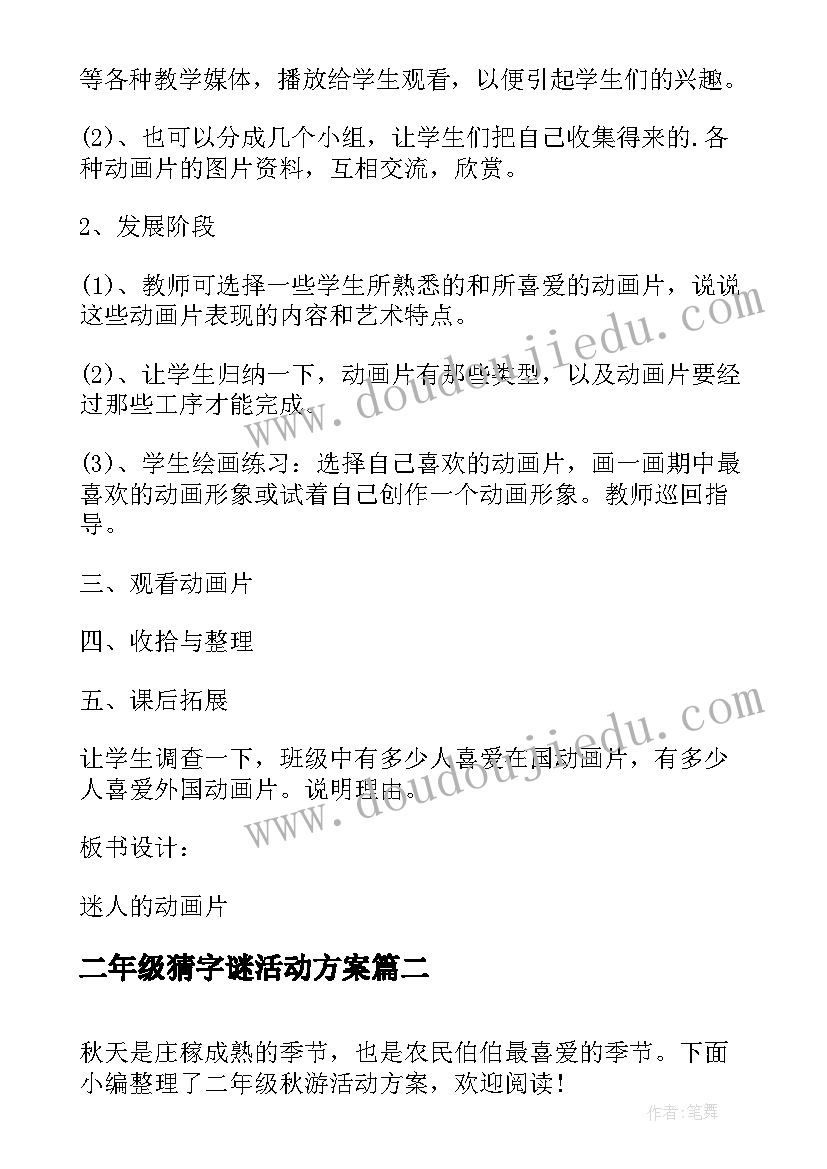 等各种教学媒体，播放给学生观看，以便引起学生们的兴趣。

(2)、也可以分成几个小组，让学生们把自己收集得来的.各种动画片的图片资料，互相交流，欣赏。

2、发展阶段

(1)、教师可选择一些学生所熟悉的和所喜爱的动画片，说说这些动画片表现的内容和艺术特点。

(2)、让学生归纳一下，动画片有那些类型，以及动画片要经过那些工序才能完成。

(3)、学生绘画练习：选择自己喜欢的动画片，画一画期中最喜欢的动画形象或试着自己创作一个动画形象。教师巡回指导。

三、观看动画片

四、收拾与整理

五、课后拓展

让学生调查一下，班级中有多少人喜爱在国动画片，有多少人喜爱外国动画片。说明理由。

板书设计：

迷人的动画片

二年级猜字谜活动方案篇二

秋天是庄稼成熟的季节，也是农民伯伯最喜爱的季节。下面小编整理了二年级秋游活动方案，欢迎阅读！

www.doudoujiedu.com

www.doudoujiedu.com

作者：笔舞